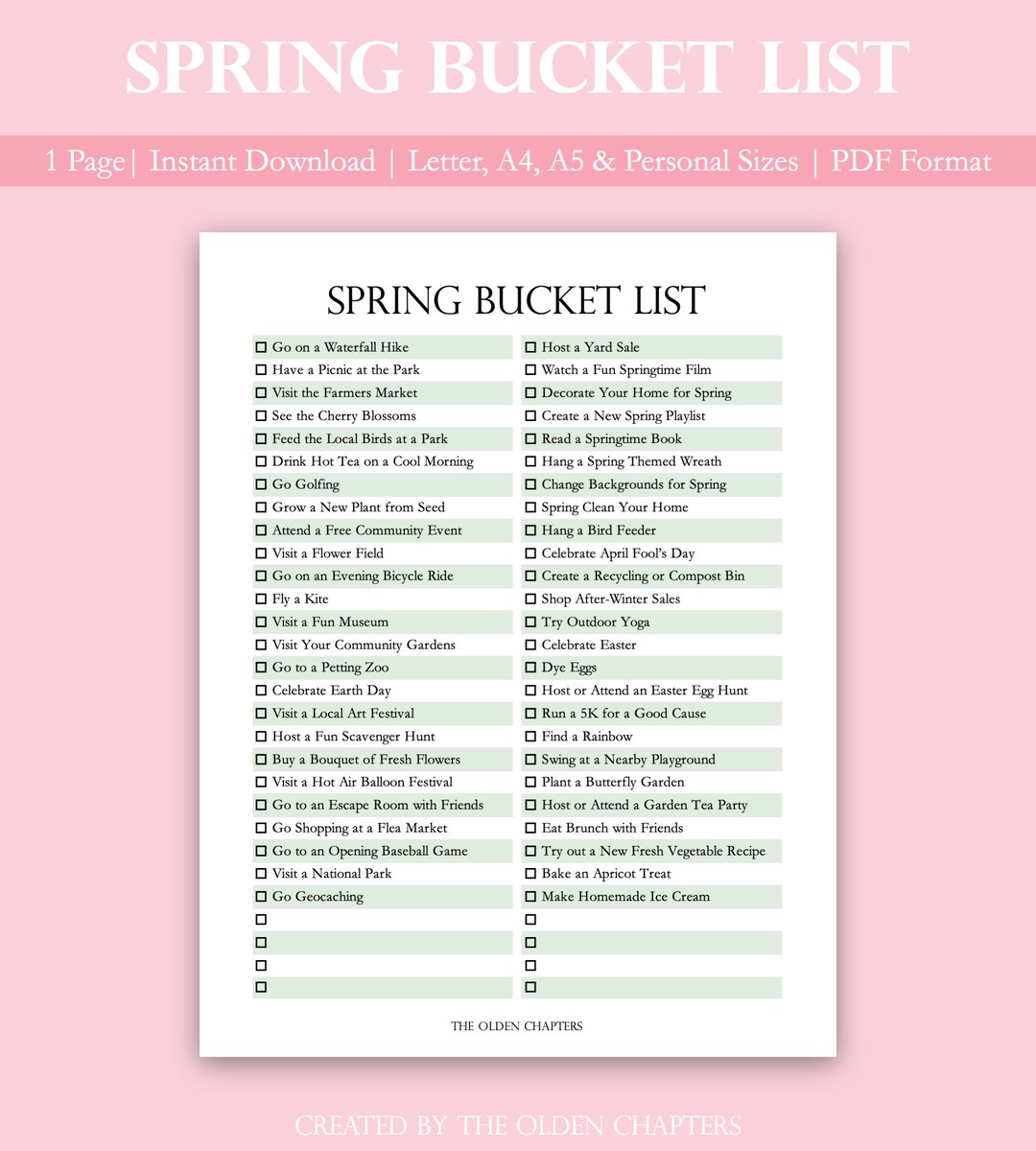 SPRING BUCKET LIST

1 Page | Instant Download | Letter, A4, A5 & Personal Sizes | PDF Format

SPRING BUCKET LIST

☐ Go on a Waterfall Hike
☐ Have a Picnic at the Park
☐ Visit the Farmers Market
☐ See the Cherry Blossoms
☐ Feed the Local Birds at a Park
☐ Drink Hot Tea on a Cool Morning
☐ Go Golfing
☐ Grow a New Plant from Seed
☐ Attend a Free Community Event
☐ Visit a Flower Field
☐ Go on an Evening Bicycle Ride
☐ Fly a Kite
☐ Visit a Fun Museum
☐ Visit Your Community Gardens
☐ Go to a Petting Zoo
☐ Celebrate Earth Day
☐ Visit a Local Art Festival
☐ Host a Fun Scavenger Hunt
☐ Buy a Bouquet of Fresh Flowers
☐ Visit a Hot Air Balloon Festival
☐ Go to an Escape Room with Friends
☐ Go Shopping at a Flea Market
☐ Go to an Opening Baseball Game
☐ Visit a National Park
☐ Go Geocaching
☐
☐
☐
☐

☐ Host a Yard Sale
☐ Watch a Fun Springtime Film
☐ Decorate Your Home for Spring
☐ Create a New Spring Playlist
☐ Read a Springtime Book
☐ Hang a Spring Themed Wreath
☐ Change Backgrounds for Spring
☐ Spring Clean Your Home
☐ Hang a Bird Feeder
☐ Celebrate April Fool's Day
☐ Create a Recycling or Compost Bin
☐ Shop After-Winter Sales
☐ Try Outdoor Yoga
☐ Celebrate Easter
☐ Dye Eggs
☐ Host or Attend an Easter Egg Hunt
☐ Run a 5K for a Good Cause
☐ Find a Rainbow
☐ Swing at a Nearby Playground
☐ Plant a Butterfly Garden
☐ Host or Attend a Garden Tea Party
☐ Eat Brunch with Friends
☐ Try out a New Fresh Vegetable Recipe
☐ Bake an Apricot Treat
☐ Make Homemade Ice Cream
☐
☐
☐
☐

THE OLDEN CHAPTERS

CREATED BY THE OLDEN CHAPTERS